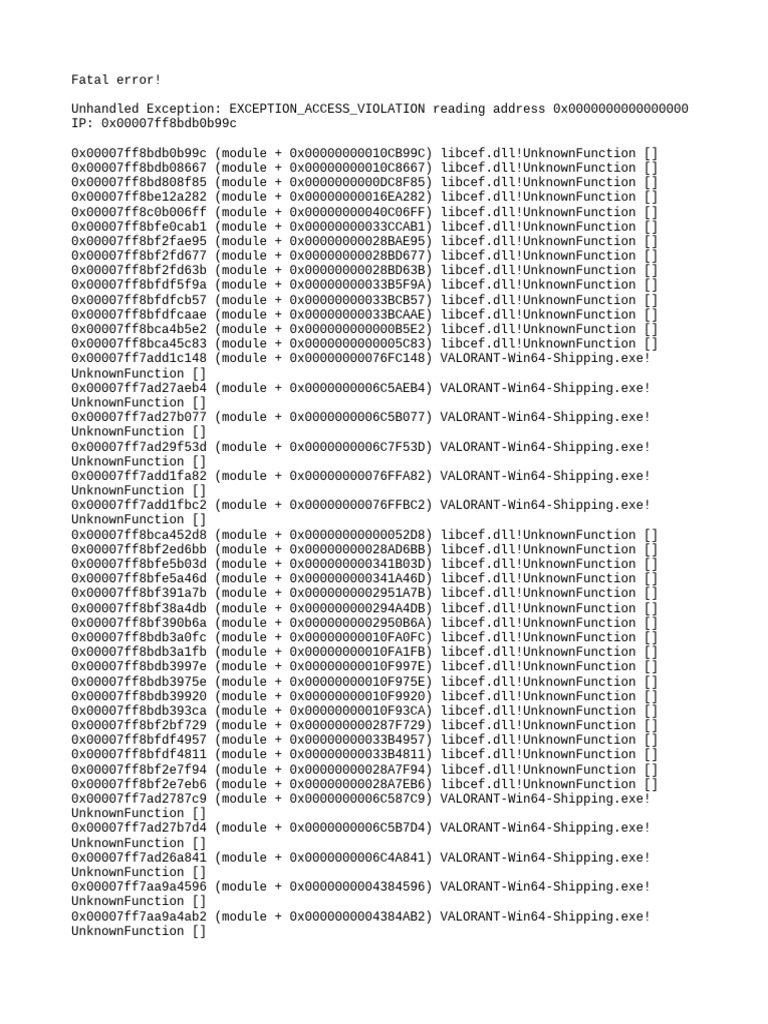 Fatal error!

Unhandled Exception: EXCEPTION_ACCESS_VIOLATION reading address 0x0000000000000000
IP: 0x00007ff8bdb0b99c

0x00007ff8bdb0b99c (module + 0x00000000010CB99C) libcef.dll!UnknownFunction []
0x00007ff8bdb08667 (module + 0x00000000010C8667) libcef.dll!UnknownFunction []
0x00007ff8bd808f85 (module + 0x0000000000DC8F85) libcef.dll!UnknownFunction []
0x00007ff8be12a282 (module + 0x00000000016EA282) libcef.dll!UnknownFunction []
0x00007ff8c0b006ff (module + 0x00000000040C06FF) libcef.dll!UnknownFunction []
0x00007ff8bfe0cab1 (module + 0x00000000033CCAB1) libcef.dll!UnknownFunction []
0x00007ff8bf2fae95 (module + 0x00000000028BAE95) libcef.dll!UnknownFunction []
0x00007ff8bf2fd677 (module + 0x00000000028BD677) libcef.dll!UnknownFunction []
0x00007ff8bf2fd63b (module + 0x00000000028BD63B) libcef.dll!UnknownFunction []
0x00007ff8bfdf5f9a (module + 0x00000000033B5F9A) libcef.dll!UnknownFunction []
0x00007ff8bfdfcb57 (module + 0x00000000033BCB57) libcef.dll!UnknownFunction []
0x00007ff8bfdfcaae (module + 0x00000000033BCAAE) libcef.dll!UnknownFunction []
0x00007ff8bca4b5e2 (module + 0x000000000000B5E2) libcef.dll!UnknownFunction []
0x00007ff8bca45c83 (module + 0x0000000000005C83) libcef.dll!UnknownFunction []
0x00007ff7add1c148 (module + 0x00000000076FC148) VALORANT-Win64-Shipping.exe!UnknownFunction []
0x00007ff7ad27aeb4 (module + 0x0000000006C5AEB4) VALORANT-Win64-Shipping.exe!UnknownFunction []
0x00007ff7ad27b077 (module + 0x0000000006C5B077) VALORANT-Win64-Shipping.exe!UnknownFunction []
0x00007ff7ad29f53d (module + 0x0000000006C7F53D) VALORANT-Win64-Shipping.exe!UnknownFunction []
0x00007ff7add1fa82 (module + 0x00000000076FFA82) VALORANT-Win64-Shipping.exe!UnknownFunction []
0x00007ff7add1fbc2 (module + 0x00000000076FFBC2) VALORANT-Win64-Shipping.exe!UnknownFunction []
0x00007ff8bca452d8 (module + 0x00000000000052D8) libcef.dll!UnknownFunction []
0x00007ff8bf2ed6bb (module + 0x00000000028AD6BB) libcef.dll!UnknownFunction []
0x00007ff8bfe5b03d (module + 0x000000000341B03D) libcef.dll!UnknownFunction []
0x00007ff8bfe5a46d (module + 0x000000000341A46D) libcef.dll!UnknownFunction []
0x00007ff8bf391a7b (module + 0x0000000002951A7B) libcef.dll!UnknownFunction []
0x00007ff8bf38a4db (module + 0x000000000294A4DB) libcef.dll!UnknownFunction []
0x00007ff8bf390b6a (module + 0x0000000002950B6A) libcef.dll!UnknownFunction []
0x00007ff8bdb3a0fc (module + 0x00000000010FA0FC) libcef.dll!UnknownFunction []
0x00007ff8bdb3a1fb (module + 0x00000000010FA1FB) libcef.dll!UnknownFunction []
0x00007ff8bdb3997e (module + 0x00000000010F997E) libcef.dll!UnknownFunction []
0x00007ff8bdb3975e (module + 0x00000000010F975E) libcef.dll!UnknownFunction []
0x00007ff8bdb39920 (module + 0x00000000010F9920) libcef.dll!UnknownFunction []
0x00007ff8bdb393ca (module + 0x00000000010F93CA) libcef.dll!UnknownFunction []
0x00007ff8bf2bf729 (module + 0x000000000287F729) libcef.dll!UnknownFunction []
0x00007ff8bfdf4957 (module + 0x00000000033B4957) libcef.dll!UnknownFunction []
0x00007ff8bfdf4811 (module + 0x00000000033B4811) libcef.dll!UnknownFunction []
0x00007ff8bf2e7f94 (module + 0x00000000028A7F94) libcef.dll!UnknownFunction []
0x00007ff8bf2e7eb6 (module + 0x00000000028A7EB6) libcef.dll!UnknownFunction []
0x00007ff7ad2787c9 (module + 0x0000000006C587C9) VALORANT-Win64-Shipping.exe!UnknownFunction []
0x00007ff7ad27b7d4 (module + 0x0000000006C5B7D4) VALORANT-Win64-Shipping.exe!UnknownFunction []
0x00007ff7ad26a841 (module + 0x0000000006C4A841) VALORANT-Win64-Shipping.exe!UnknownFunction []
0x00007ff7aa9a4596 (module + 0x0000000004384596) VALORANT-Win64-Shipping.exe!UnknownFunction []
0x00007ff7aa9a4ab2 (module + 0x0000000004384AB2) VALORANT-Win64-Shipping.exe!UnknownFunction []